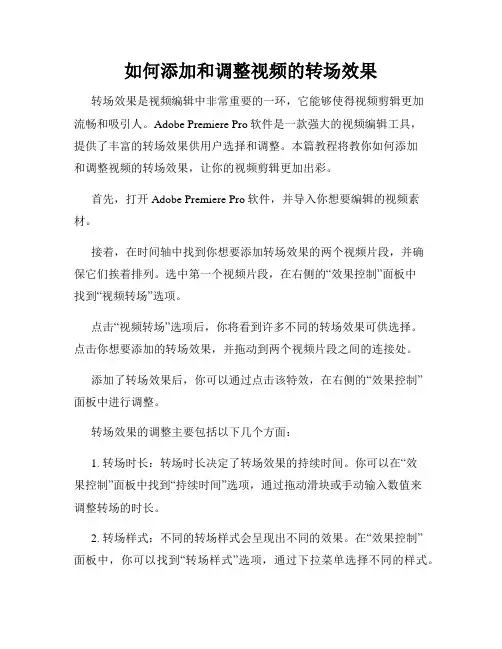 如何添加和调整视频的转场效果

转场效果是视频编辑中非常重要的一环，它能够使得视频剪辑更加流畅和吸引人。Adobe Premiere Pro 软件是一款强大的视频编辑工具，提供了丰富的转场效果供用户选择和调整。本篇教程将教你如何添加和调整视频的转场效果，让你的视频剪辑更加出彩。

首先，打开 Adobe Premiere Pro 软件，并导入你想要编辑的视频素材。

接着，在时间轴中找到你想要添加转场效果的两个视频片段，并确保它们挨着排列。选中第一个视频片段，在右侧的“效果控制”面板中找到“视频转场”选项。

点击“视频转场”选项后，你将看到许多不同的转场效果可供选择。点击你想要添加的转场效果，并拖动到两个视频片段之间的连接处。

添加了转场效果后，你可以通过点击该特效，在右侧的“效果控制”面板中进行调整。

转场效果的调整主要包括以下几个方面：

1. 转场时长：转场时长决定了转场效果的持续时间。你可以在“效果控制”面板中找到“持续时间”选项，通过拖动滑块或手动输入数值来调整转场的时长。

2. 转场样式：不同的转场样式会呈现出不同的效果。在“效果控制”面板中，你可以找到“转场样式”选项，通过下拉菜单选择不同的样式。